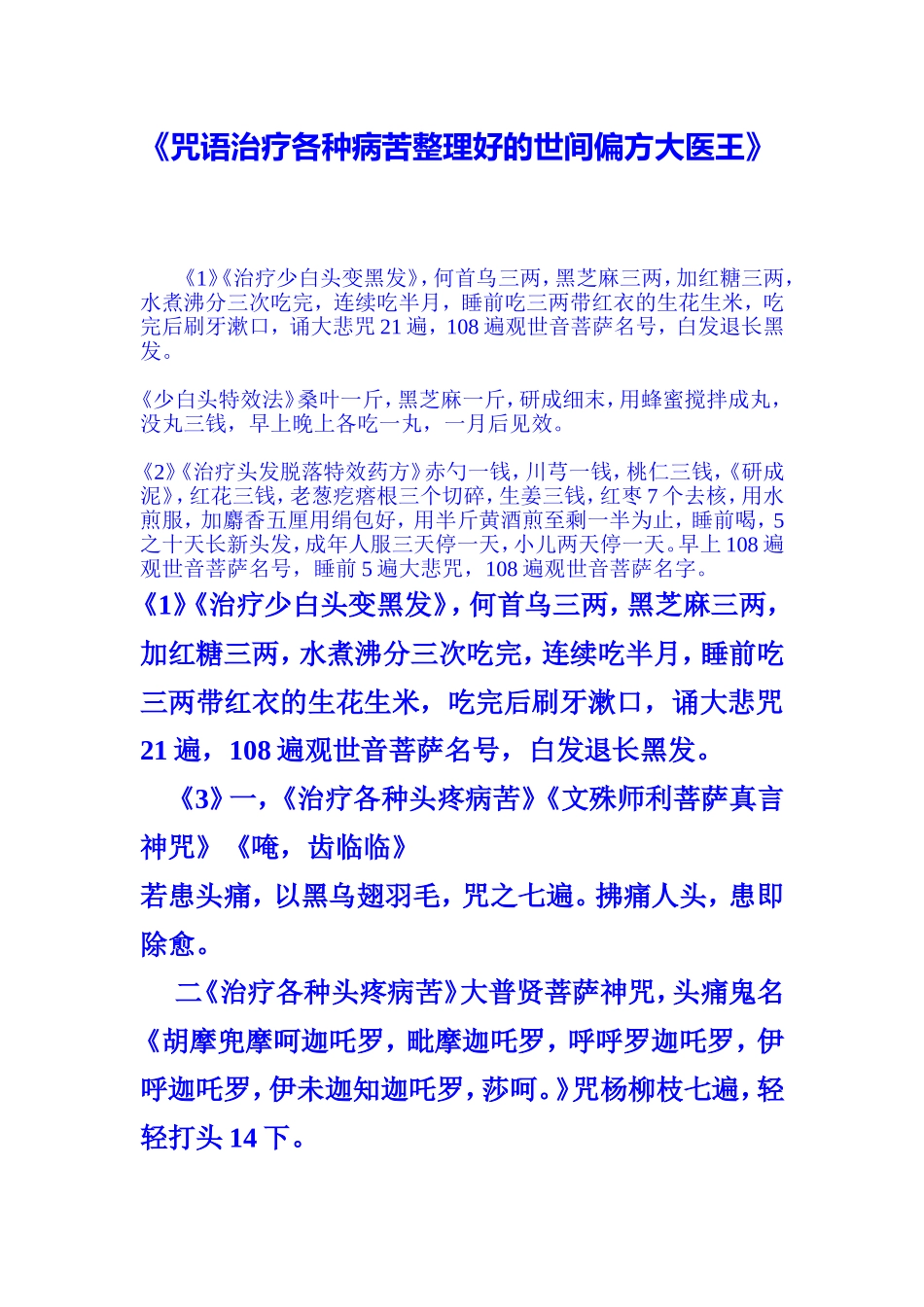 《咒语治疗各种病苦整理好的世间偏方大医王》

《1》《治疗少白头变黑发》，何首乌三两，黑芝麻三两，加红糖三两，水煮沸分三次吃完，连续吃半月，睡前吃三两带红衣的生花生米，吃完后刷牙漱口，诵大悲咒 21 遍，108 遍观世音菩萨名号，白发退长黑发。

《少白头特效法》桑叶一斤，黑芝麻一斤，研成细末，用蜂蜜搅拌成丸，没丸三钱，早上晚上各吃一丸，一月后见效。

《2》《治疗头发脱落特效药方》赤勺一钱，川芎一钱，桃仁三钱，《研成泥》，红花三钱，老葱疙瘩根三个切碎，生姜三钱，红枣 7 个去核，用水煎服，加麝香五厘用绢包好，用半斤黄酒煎至剩一半为止，睡前喝，5 之十天长新头发，成年人服三天停一天，小儿两天停一天。早上 108 遍观世音菩萨名号，睡前 5 遍大悲咒，108 遍观世音菩萨名字。

《1》《治疗少白头变黑发》，何首乌三两，黑芝麻三两，加红糖三两，水煮沸分三次吃完，连续吃半月，睡前吃三两带红衣的生花生米，吃完后刷牙漱口，诵大悲咒 21 遍，108 遍观世音菩萨名号，白发退长黑发。

《3》一，《治疗各种头疼病苦》《文殊师利菩萨真言神咒》《唵，齿临临》

若患头痛，以黑乌翅羽毛，咒之七遍。拂痛人头，患即除愈。

二《治疗各种头疼病苦》大普贤菩萨神咒，头痛鬼名《胡摩兜摩呵迦吒罗，毗摩迦吒罗，呼呼罗迦吒罗，伊呼迦吒罗，伊未迦知迦吒罗，莎呵。》咒杨柳枝七遍，轻轻打头 14 下。